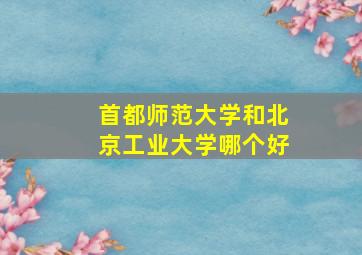 首都师范大学和北京工业大学哪个好